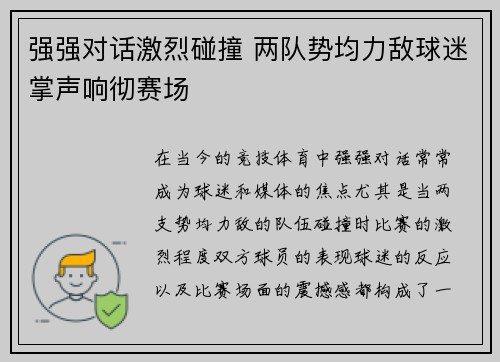 强强对话激烈碰撞 两队势均力敌球迷掌声响彻赛场

在当今的竞技体育中强强对话常常成为球迷和媒体的焦点尤其是当两支势均力敌的队伍碰撞时比赛的激烈程度双方球员的表现球迷的反应以及比赛场面的震撼感都构成了一